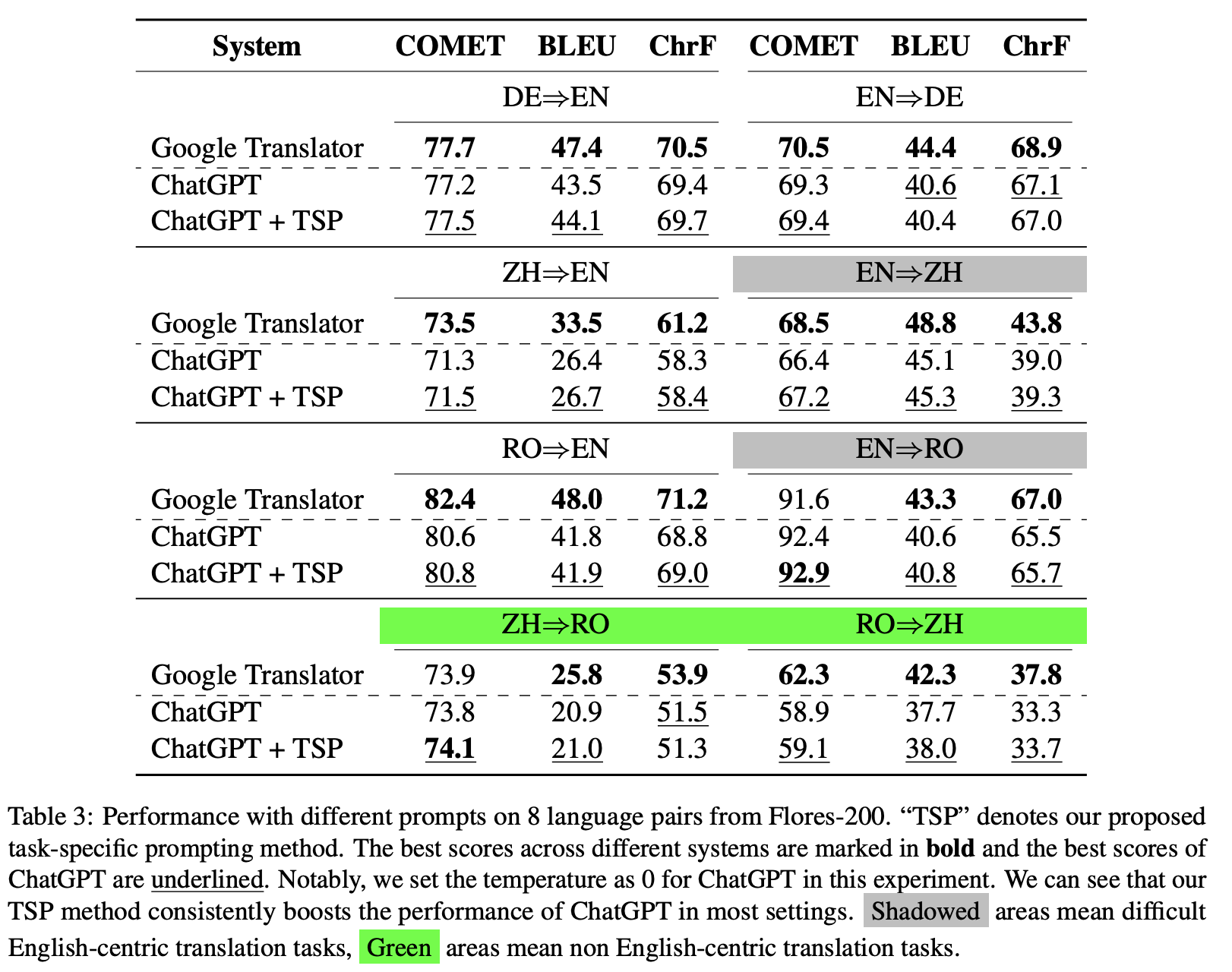 | System | COMET | BLEU | ChrF | COMET | BLEU | ChrF |
|---|---|---|---|---|---|---|
| | DE⇒EN | | | EN⇒DE | | |
| Google Translator | 77.7 | 47.4 | 70.5 | 70.5 | 44.4 | 68.9 |
| ChatGPT | 77.2 | 43.5 | 69.4 | 69.3 | 40.6 | 67.1 |
| ChatGPT + TSP | 77.5 | 44.1 | 69.7 | 69.4 | 40.4 | 67.0 |
| | ZH⇒EN | | | EN⇒ZH | | |
| Google Translator | 73.5 | 33.5 | 61.2 | 68.5 | 48.8 | 43.8 |
| ChatGPT | 71.3 | 26.4 | 58.3 | 66.4 | 45.1 | 39.0 |
| ChatGPT + TSP | 71.5 | 26.7 | 58.4 | 67.2 | 45.3 | 39.3 |
| | RO⇒EN | | | EN⇒RO | | |
| Google Translator | 82.4 | 48.0 | 71.2 | 91.6 | 43.3 | 67.0 |
| ChatGPT | 80.6 | 41.8 | 68.8 | 92.4 | 40.6 | 65.5 |
| ChatGPT + TSP | 80.8 | 41.9 | 69.0 | 92.9 | 40.8 | 65.7 |
| | ZH⇒RO | | | RO⇒ZH | | |
| Google Translator | 73.9 | 25.8 | 53.9 | 62.3 | 42.3 | 37.8 |
| ChatGPT | 73.8 | 20.9 | 51.5 | 58.9 | 37.7 | 33.3 |
| ChatGPT + TSP | 74.1 | 21.0 | 51.3 | 59.1 | 38.0 | 33.7 |

Table 3: Performance with different prompts on 8 language pairs from Flores-200. "TSP" denotes our proposed task-specific prompting method. The best scores across different systems are marked in bold and the best scores of ChatGPT are underlined. Notably, we set the temperature as 0 for ChatGPT in this experiment. We can see that our TSP method consistently boosts the performance of ChatGPT in most settings. Shadowed areas mean difficult English-centric translation tasks, Green areas mean non English-centric translation tasks.